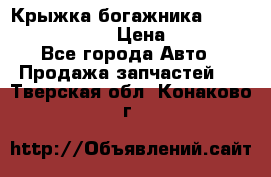 Крыжка богажника
Цена
Все города Авто
Продажа запчастей
Тверская обл Конаково г

http://Объявлений.сайт